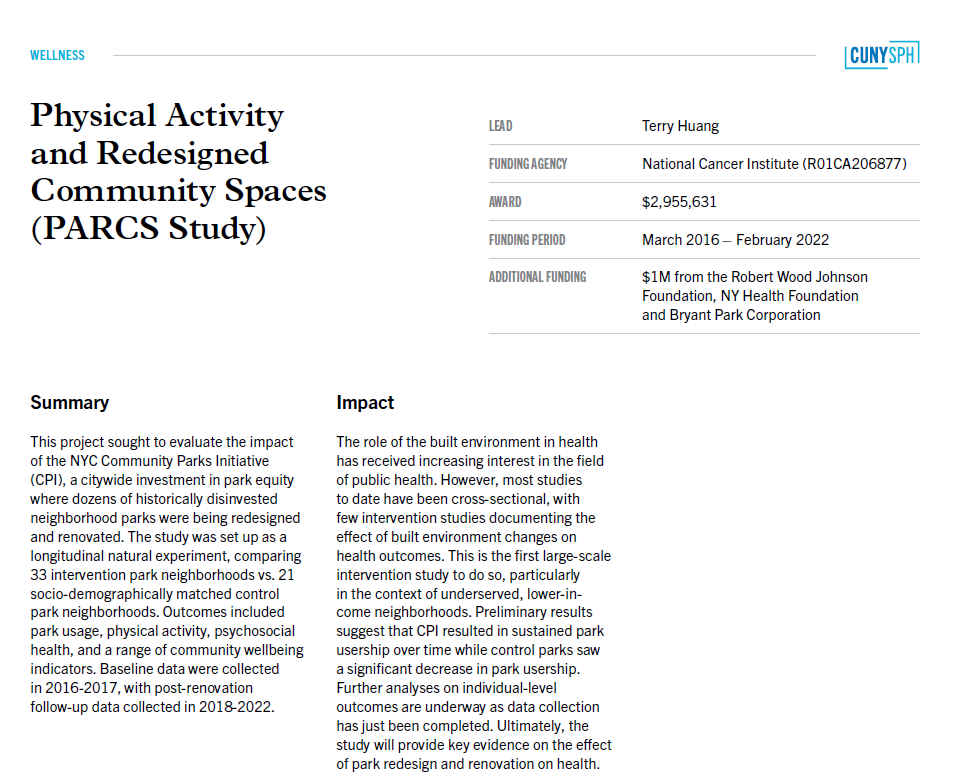 WELLNESS

CUNY SPH

Physical Activity and Redesigned Community Spaces (PARCS Study)

| LEAD | Terry Huang |
|---|---|
| FUNDING AGENCY | National Cancer Institute (R01CA206877) |
| AWARD | $2,955,631 |
| FUNDING PERIOD | March 2016 – February 2022 |
| ADDITIONAL FUNDING | $1M from the Robert Wood Johnson Foundation, NY Health Foundation and Bryant Park Corporation |

Summary

This project sought to evaluate the impact of the NYC Community Parks Initiative (CPI), a citywide investment in park equity where dozens of historically disinvested neighborhood parks were being redesigned and renovated. The study was set up as a longitudinal natural experiment, comparing 33 intervention park neighborhoods vs. 21 socio-demographically matched control park neighborhoods. Outcomes included park usage, physical activity, psychosocial health, and a range of community wellbeing indicators. Baseline data were collected in 2016-2017, with post-renovation follow-up data collected in 2018-2022.

Impact

The role of the built environment in health has received increasing interest in the field of public health. However, most studies to date have been cross-sectional, with few intervention studies documenting the effect of built environment changes on health outcomes. This is the first large-scale intervention study to do so, particularly in the context of underserved, lower-income neighborhoods. Preliminary results suggest that CPI resulted in sustained park usership over time while control parks saw a significant decrease in park usership. Further analyses on individual-level outcomes are underway as data collection has just been completed. Ultimately, the study will provide key evidence on the effect of park redesign and renovation on health.